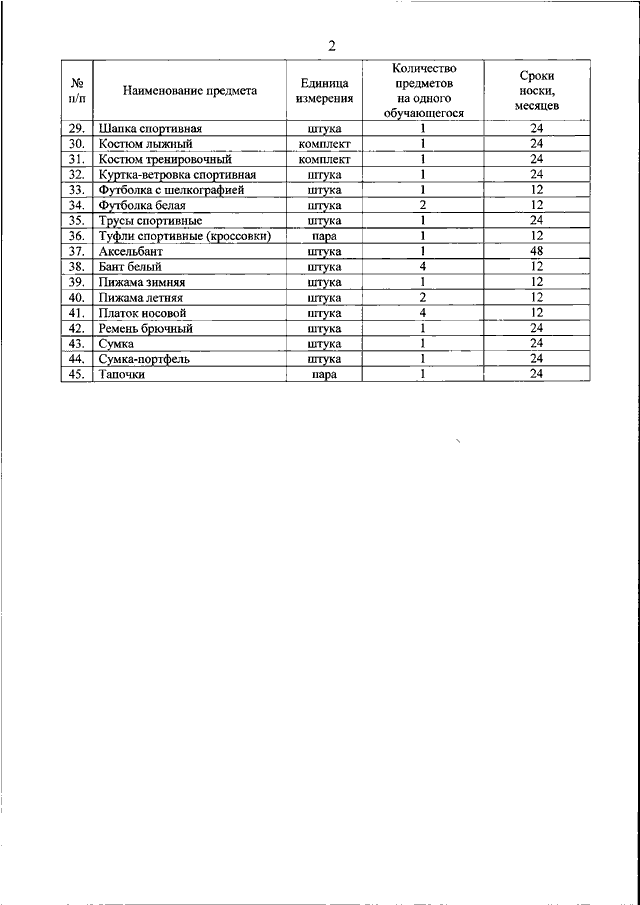 2

| № п/п | Наименование предмета | Единица измерения | Количество предметов на одного обучающегося | Сроки носки, месяцев |
|---|---|---|---|---|
| 29. | Шапка спортивная | штука | 1 | 24 |
| 30. | Костюм лыжный | комплект | 1 | 24 |
| 31. | Костюм тренировочный | комплект | 1 | 24 |
| 32. | Куртка-ветровка спортивная | штука | 1 | 24 |
| 33. | Футболка с шелкографией | штука | 1 | 12 |
| 34. | Футболка белая | штука | 2 | 12 |
| 35. | Трусы спортивные | штука | 1 | 24 |
| 36. | Туфли спортивные (кроссовки) | пара | 1 | 12 |
| 37. | Аксельбант | штука | 1 | 48 |
| 38. | Бант белый | штука | 4 | 12 |
| 39. | Пижама зимняя | штука | 1 | 12 |
| 40. | Пижама летняя | штука | 2 | 12 |
| 41. | Платок носовой | штука | 4 | 12 |
| 42. | Ремень брючный | штука | 1 | 24 |
| 43. | Сумка | штука | 1 | 24 |
| 44. | Сумка-портфель | штука | 1 | 24 |
| 45. | Тапочки | пара | 1 | 24 |